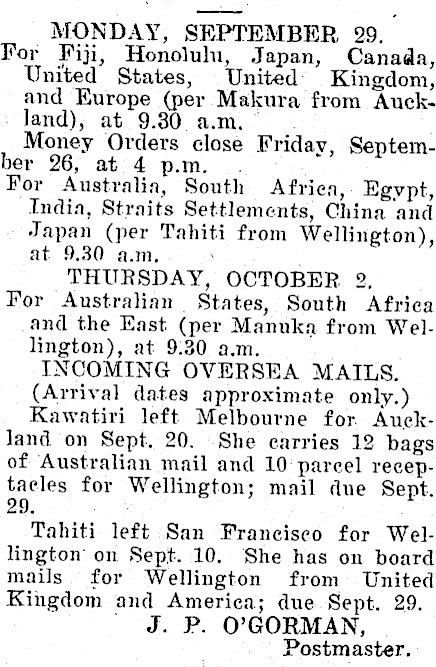 MONDAY, SEPTEMBER 29.

For Fiji, Honolulu, Japan, Canada, United States, United Kingdom, and Europe (per Makura from Auckland), at 9.30 a.m.

Money Orders close Friday, September 26, at 4 p.m.

For Australia, South Africa, Egypt, India, Straits Settlements, China and Japan (per Tahiti from Wellington), at 9.30 a.m.

THURSDAY, OCTOBER 2.

For Australian States, South Africa and the East (per Manuka from Wellington), at 9.30 a.m.

INCOMING OVERSEA MAILS.

(Arrival dates approximate only.)

Kawatiri left Melbourne for Auckland on Sept. 20. She carries 12 bags of Australian mail and 10 parcel receptacles for Wellington; mail due Sept. 29.

Tahiti left San Francisco for Wellington on Sept. 10. She has on board mails for Wellington from United Kingdom and America; due Sept. 29.

J. P. O'GORMAN,
Postmaster.